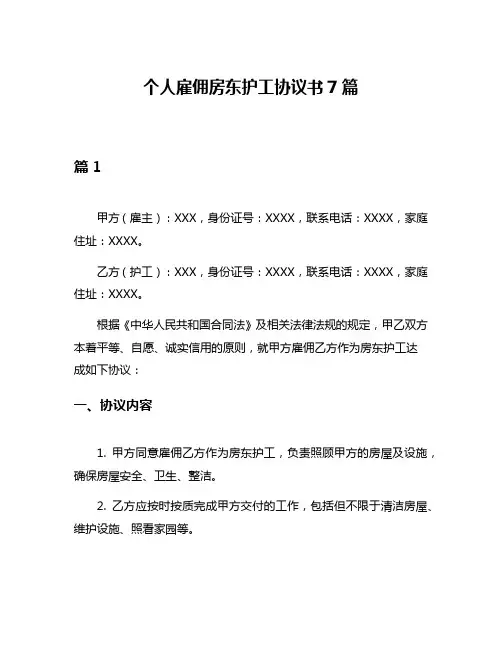 个人雇佣房东护工协议书7篇

篇1

甲方（雇主）：XXX，身份证号：XXXX，联系电话：XXXX，家庭住址：XXXX。

乙方（护工）：XXX，身份证号：XXXX，联系电话：XXXX，家庭住址：XXXX。

根据《中华人民共和国合同法》及相关法律法规的规定，甲乙双方本着平等、自愿、诚实信用的原则，就甲方雇佣乙方作为房东护工达成如下协议：

一、协议内容

1. 甲方同意雇佣乙方作为房东护工，负责照顾甲方的房屋及设施，确保房屋安全、卫生、整洁。

2. 乙方应按时按质完成甲方交付的工作，包括但不限于清洁房屋、维护设施、照看家园等。